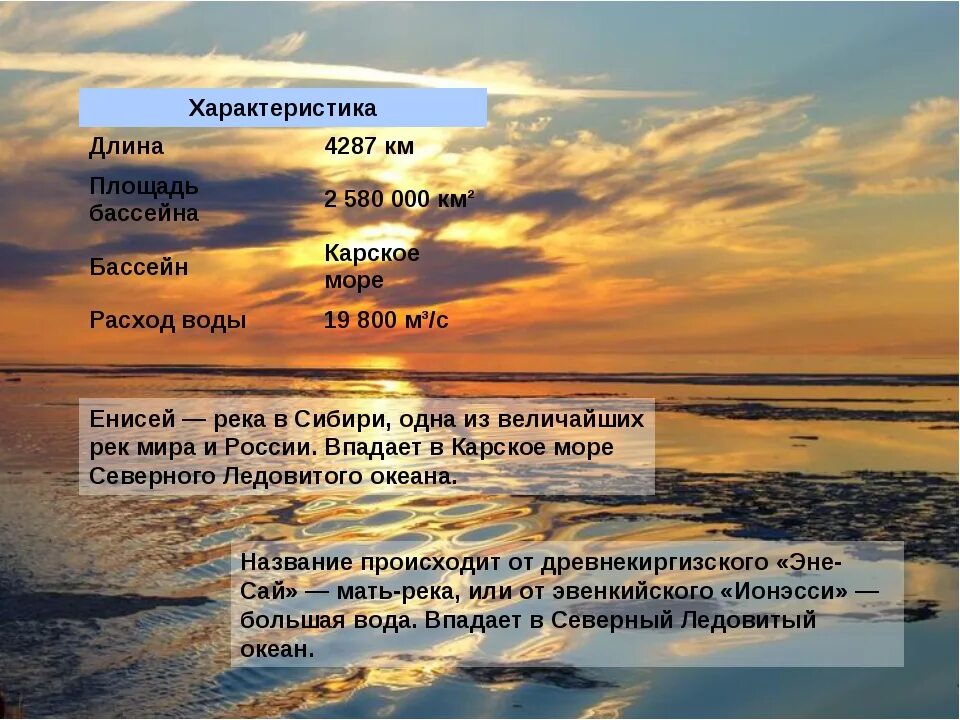 | Характеристика | |
|---|---|
| Длина | 4287 км |
| Площадь бассейна | 2 580 000 км² |
| Бассейн | Карское море |
| Расход воды | 19 800 м³/с |

Енисей — река в Сибири, одна из величайших рек мира и России. Впадает в Карское море Северного Ледовитого океана.

Название происходит от древнекиргизского «Эне-Сай» — мать-река, или от эвенкийского «Ионэсси» — большая вода. Впадает в Северный Ледовитый океан.